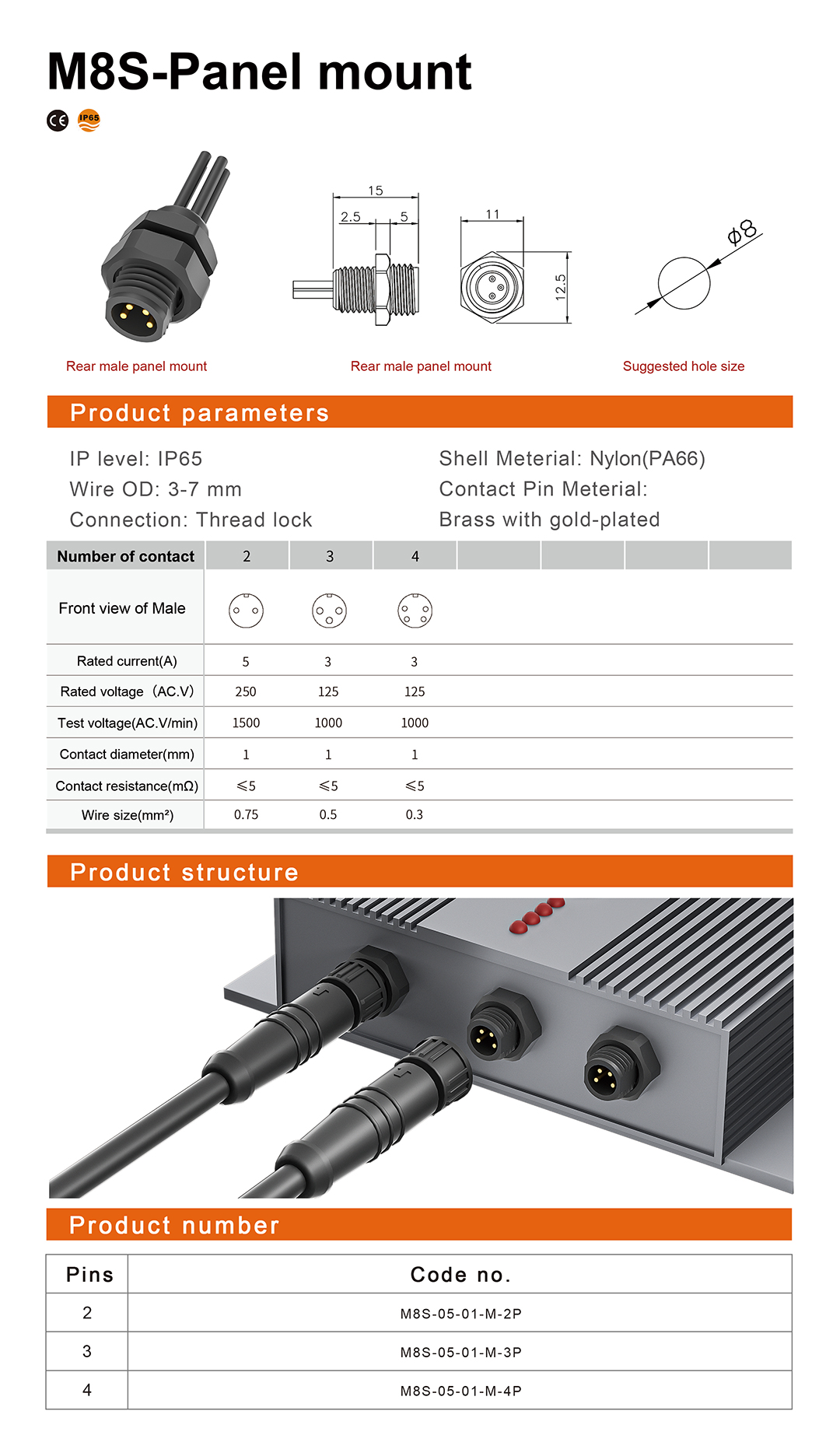 M8S-Panel mount

CE IP65

15
2.5
5
11
12.5
$\phi 8$

Rear male panel mount

Rear male panel mount

Suggested hole size

Product parameters

IP level: IP65
Wire OD: 3-7 mm
Connection: Thread lock

Shell Meterial: Nylon(PA66)
Contact Pin Meterial:
Brass with gold-plated

| Number of contact | 2 | 3 | 4 | | | | |
|---|---|---|---|---|---|---|---|
| Front view of Male | | | | | | | |
| Rated current(A) | 5 | 3 | 3 | | | | |
| Rated voltage (AC.V) | 250 | 125 | 125 | | | | |
| Test voltage(AC.V/min) | 1500 | 1000 | 1000 | | | | |
| Contact diameter(mm) | 1 | 1 | 1 | | | | |
| Contact resistance(mΩ) | ≤5 | ≤5 | ≤5 | | | | |
| Wire size(mm²) | 0.75 | 0.5 | 0.3 | | | | |

Product structure

Product number

| Pins | Code no. |
|---|---|
| 2 | M8S-05-01-M-2P |
| 3 | M8S-05-01-M-3P |
| 4 | M8S-05-01-M-4P |